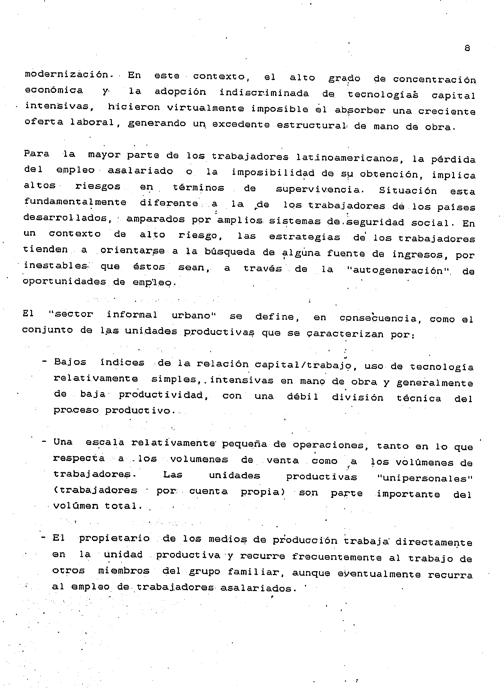 8

modernización. En este contexto, el alto grado de concentración económica y la adopción indiscriminada de tecnologías capital intensivas, hicieron virtualmente imposible el absorber una creciente oferta laboral, generando un excedente estructural de mano de obra.

Para la mayor parte de los trabajadores latinoamericanos, la pérdida del empleo asalariado o la imposibilidad de su obtención, implica altos riesgos en términos de supervivencia. Situación esta fundamentalmente diferente a la de los trabajadores de los países desarrollados, amparados por amplios sistemas de seguridad social. En un contexto de alto riesgo, las estrategias de los trabajadores tienden a orientarse a la búsqueda de alguna fuente de ingresos, por inestables que éstos sean, a través de la "autogeneración" de oportunidades de empleo.

El "sector informal urbano" se define, en consecuencia, como el conjunto de las unidades productivas que se caracterizan por:

- Bajos índices de la relación capital/trabajo, uso de tecnología relativamente simples, intensivas en mano de obra y generalmente de baja productividad, con una débil división técnica del proceso productivo.

- Una escala relativamente pequeña de operaciones, tanto en lo que respecta a los volumenes de venta como a los volúmenes de trabajadores. Las unidades productivas "unipersonales" (trabajadores por cuenta propia) son parte importante del volúmen total.

- El propietario de los medios de producción trabaja directamente en la unidad productiva y recurre frecuentemente al trabajo de otros miembros del grupo familiar, aunque eventualmente recurra al empleo de trabajadores asalariados.